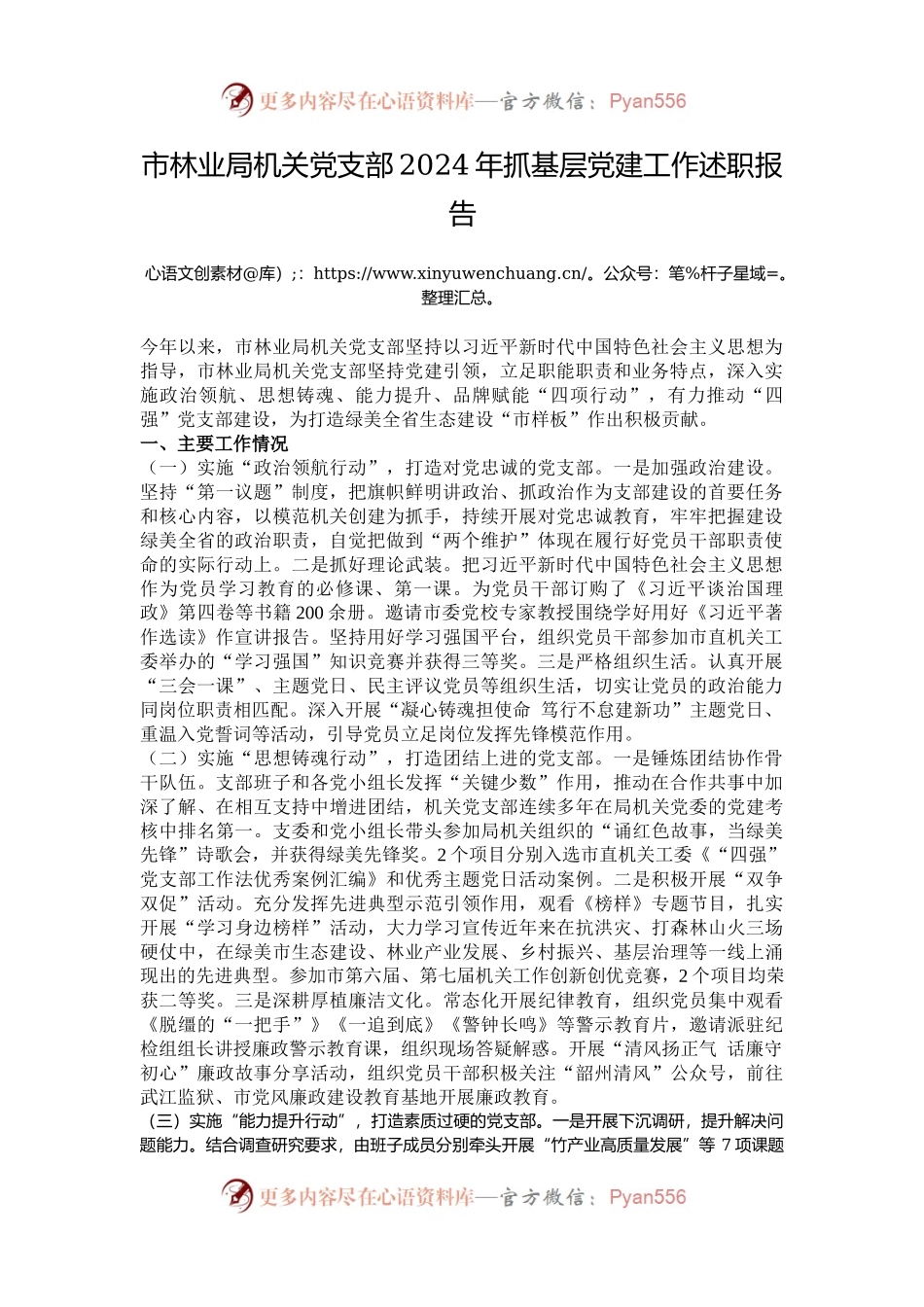 更多内容尽在心语资料库—官方微信：Pyan556

市林业局机关党支部2024年抓基层党建工作述职报告

心语文创素材@库）;：https://www.xinyuwenchuang.cn/。公众号：笔%杆子星域=。整理汇总。

今年以来，市林业局机关党支部坚持以习近平新时代中国特色社会主义思想为指导，市林业局机关党支部坚持党建引领，立足职能职责和业务特点，深入实施政治领航、思想铸魂、能力提升、品牌赋能“四项行动”，有力推动“四强”党支部建设，为打造绿美全省生态建设“市样板”作出积极贡献。

一、主要工作情况

（一）实施“政治领航行动”，打造对党忠诚的党支部。一是加强政治建设。坚持“第一议题”制度，把旗帜鲜明讲政治、抓政治作为支部建设的首要任务和核心内容，以模范机关创建为抓手，持续开展对党忠诚教育，牢牢把握建设绿美全省的政治职责，自觉把做到“两个维护”体现在履行好党员干部职责使命的实际行动上。二是抓好理论武装。把习近平新时代中国特色社会主义思想作为党员学习教育的必修课、第一课。为党员干部订购了《习近平谈治国理政》第四卷等书籍200余册。邀请市委党校专家教授围绕学好用好《习近平著作选读》作宣讲报告。坚持用好学习强国平台，组织党员干部参加市直机关工委举办的“学习强国”知识竞赛并获得三等奖。三是严格组织生活。认真开展“三会一课”、主题党日、民主评议党员等组织生活，切实让党员的政治能力同岗位职责相匹配。深入开展“凝心铸魂担使命 笃行不怠建新功”主题党日、重温入党誓词等活动，引导党员立足岗位发挥先锋模范作用。

（二）实施“思想铸魂行动”，打造团结上进的党支部。一是锤炼团结协作骨干队伍。支部班子和各党小组长发挥“关键少数”作用，推动在合作共事中加深了解、在相互支持中增进团结，机关党支部连续多年在局机关党委的党建考核中排名第一。支委和党小组长带头参加局机关组织的“诵红色故事，当绿美先锋”诗歌会，并获得绿美先锋奖。2个项目分别入选市直机关工委《“四强”党支部工作法优秀案例汇编》和优秀主题党日活动案例。二是积极开展“双争双促”活动。充分发挥先进典型示范引领作用，观看《榜样》专题节目，扎实开展“学习身边榜样”活动，大力学习宣传近年来在抗洪灾、打森林山火三场硬仗中，在绿美市生态建设、林业产业发展、乡村振兴、基层治理等一线上涌现出的先进典型。参加市第六届、第七届机关工作创新创优竞赛，2个项目均荣获二等奖。三是深耕厚植廉洁文化。常态化开展纪律教育，组织党员集中观看《脱缰的“一把手”》《一追到底》《警钟长鸣》等警示教育片，邀请派驻纪检组组长讲授廉政警示教育课，组织现场答疑解惑。开展“清风扬正气 话廉守初心”廉政故事分享活动，组织党员干部积极关注“韶州清风”公众号，前往武江监狱、市党风廉政建设教育基地开展廉政教育。

（三）实施“能力提升行动”，打造素质过硬的党支部。一是开展下沉调研，提升解决问题能力。结合调查研究要求，由班子成员分别牵头开展“竹产业高质量发展”等7项课题

更多内容尽在心语资料库—官方微信：Pyan556